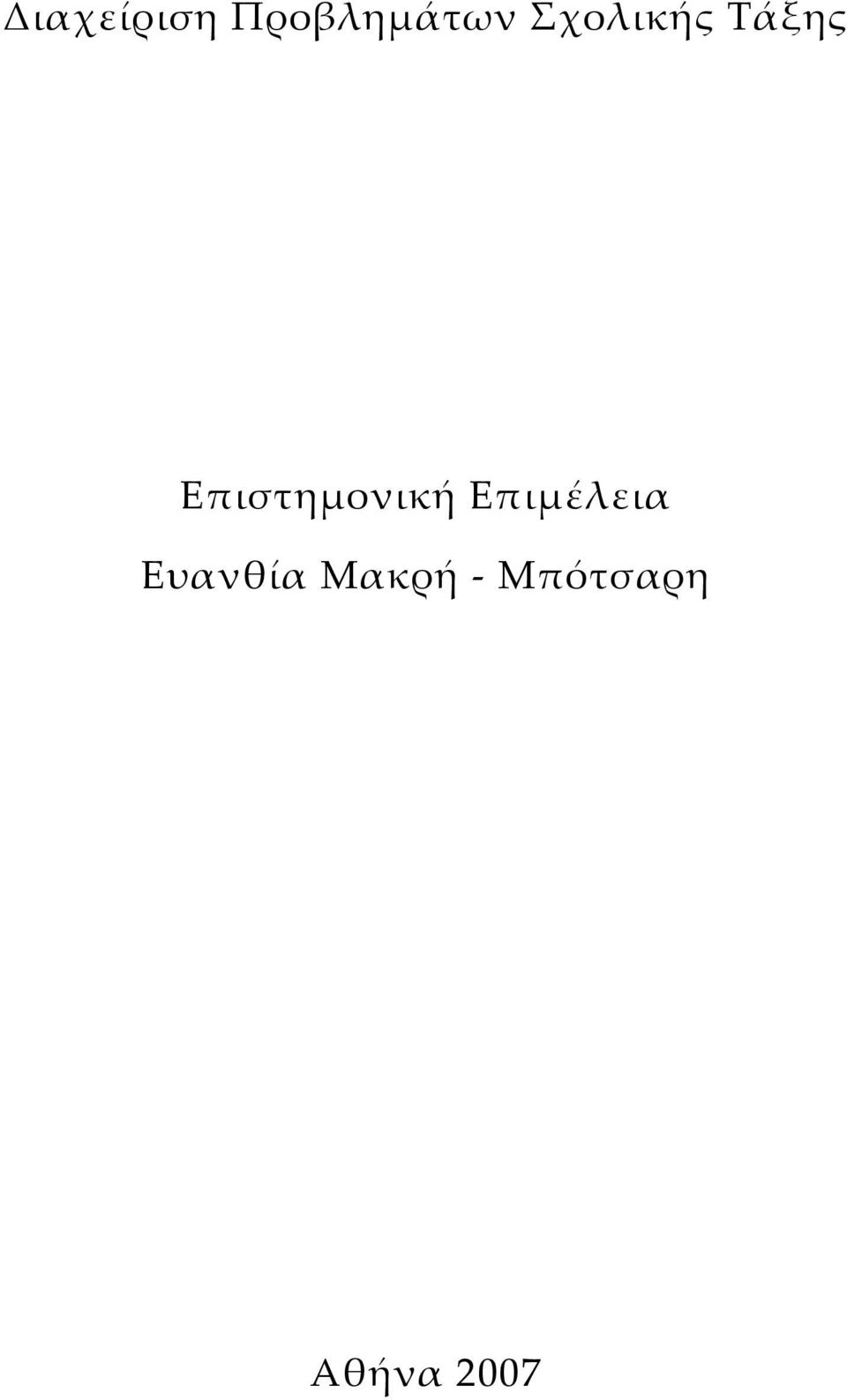 Διαχείριση Προβλημάτων Σχολικής Τάξης

Επιστημονική Επιμέλεια

Ευανθία Μακρή - Μπότσαρη

Αθήνα 2007